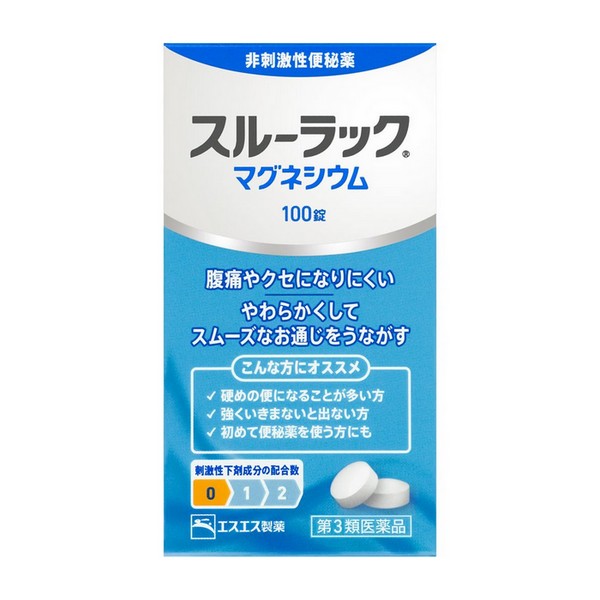 非刺激性便秘薬

スルーラック®
マグネシウム

100錠

腹痛やクセになりにくい

やわらかくして
スムーズなお通じをうながす

こんな方にオススメ
✓ 硬めの便になることが多い方
✓ 強くいきまないと出ない方
✓ 初めて便秘薬を使う方にも

刺激性下剤成分の配合数
0 1 2

エスエス製薬

第3類医薬品